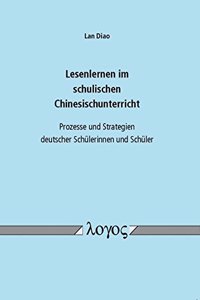 Lan Diao

Lesenlernen im schulischen Chinesischunterricht

Prozesse und Strategien deutscher Schülerinnen und Schüler

λογος